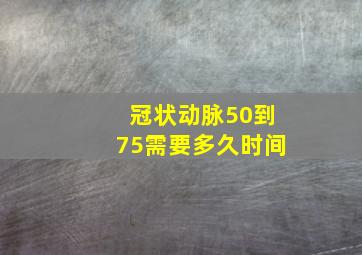 冠状动脉50到75需要多久时间